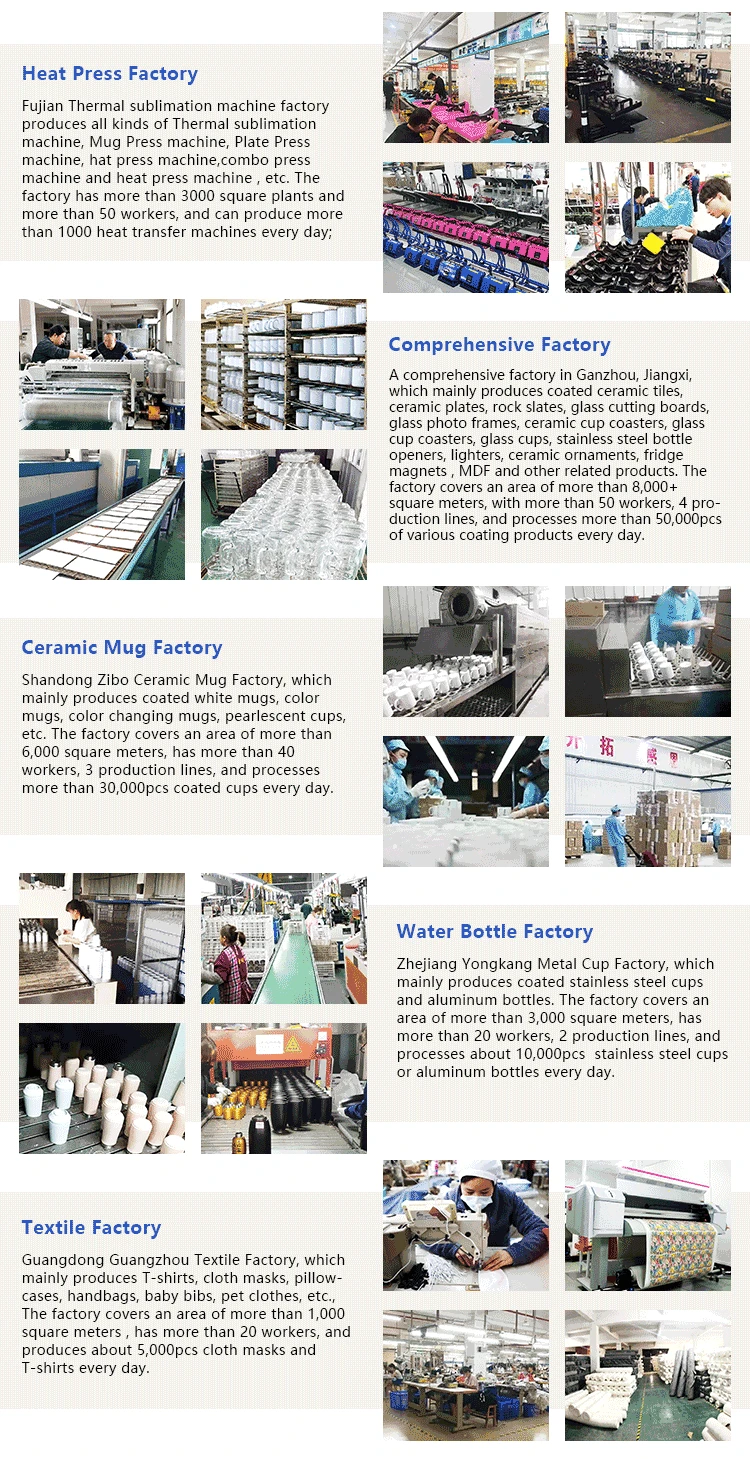 Heat Press Factory

Fujian Thermal sublimation machine factory produces all kinds of Thermal sublimation machine, Mug Press machine, Plate Press machine, hat press machine,combo press machine and heat press machine , etc. The factory has more than 3000 square plants and more than 50 workers, and can produce more than 1000 heat transfer machines every day;

Comprehensive Factory

A comprehensive factory in Ganzhou, Jiangxi, which mainly produces coated ceramic tiles, ceramic plates, rock slates, glass cutting boards, glass photo frames, ceramic cup coasters, glass cup coasters, glass cups, stainless steel bottle openers, lighters, ceramic ornaments, fridge magnets , MDF and other related products. The factory covers an area of more than 8,000+ square meters, with more than 50 workers, 4 production lines, and processes more than 50,000pcs of various coating products every day.

Ceramic Mug Factory

Shandong Zibo Ceramic Mug Factory, which mainly produces coated white mugs, color mugs, color changing mugs, pearlescent cups, etc. The factory covers an area of more than 6,000 square meters, has more than 40 workers, 3 production lines, and processes more than 30,000pcs coated cups every day.

Water Bottle Factory

Zhejiang Yongkang Metal Cup Factory, which mainly produces coated stainless steel cups and aluminum bottles. The factory covers an area of more than 3,000 square meters, has more than 20 workers, 2 production lines, and processes about 10,000pcs stainless steel cups or aluminum bottles every day.

Textile Factory

Guangdong Guangzhou Textile Factory, which mainly produces T-shirts, cloth masks, pillowcases, handbags, baby bibs, pet clothes, etc., The factory covers an area of more than 1,000 square meters , has more than 20 workers, and produces about 5,000pcs cloth masks and T-shirts every day.